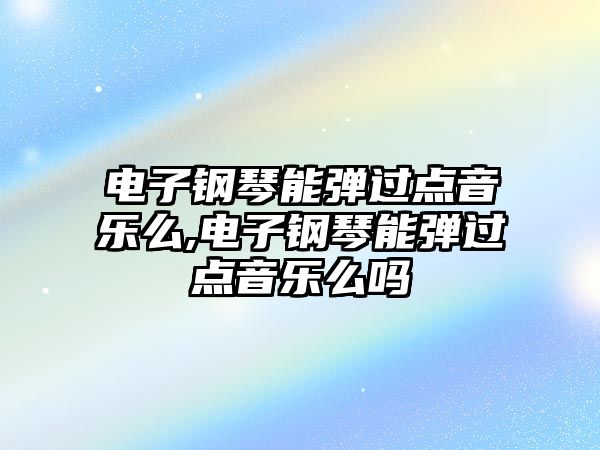 电子钢琴能弹过点音乐么,电子钢琴能弹过点音乐么吗